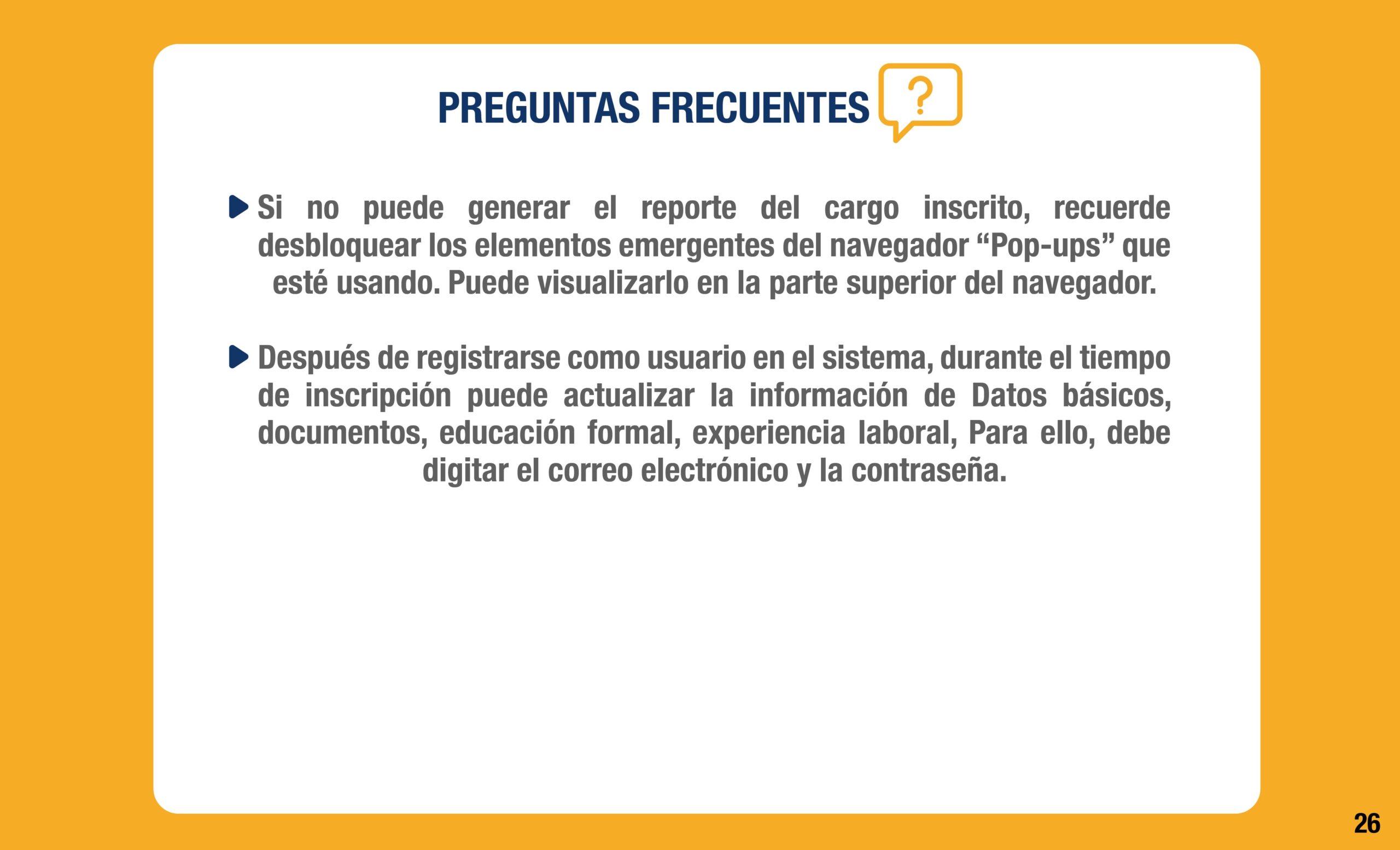 PREGUNTAS FRECUENTES ?

Si no puede generar el reporte del cargo inscrito, recuerde desbloquear los elementos emergentes del navegador “Pop-ups” que esté usando. Puede visualizarlo en la parte superior del navegador.

Después de registrarse como usuario en el sistema, durante el tiempo de inscripción puede actualizar la información de Datos básicos, documentos, educación formal, experiencia laboral, Para ello, debe digitar el correo electrónico y la contraseña.

26